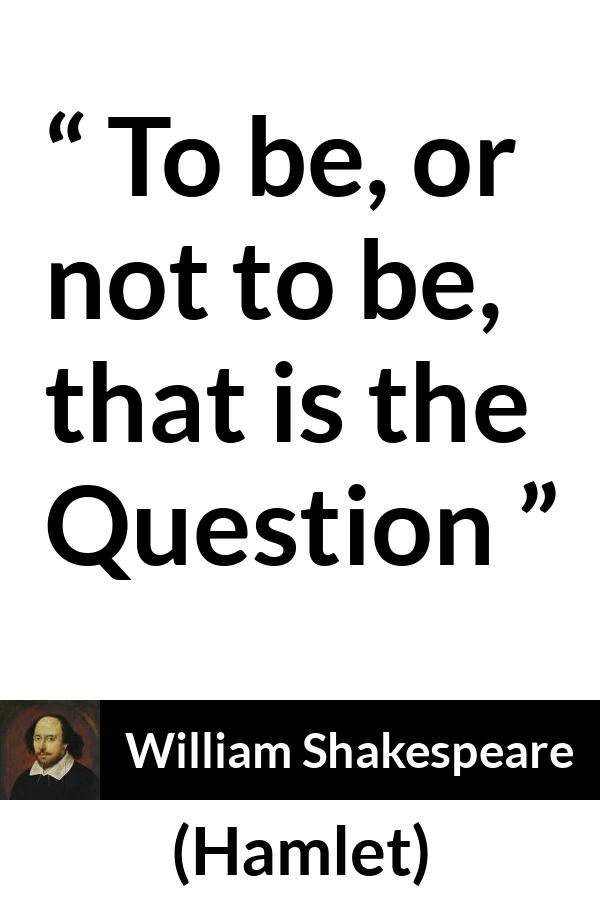 “ To be, or not to be, that is the Question ”

William Shakespeare

(Hamlet)